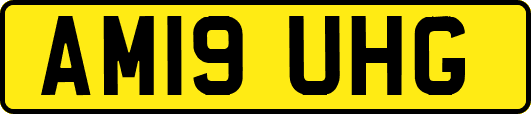 AM19 UHG